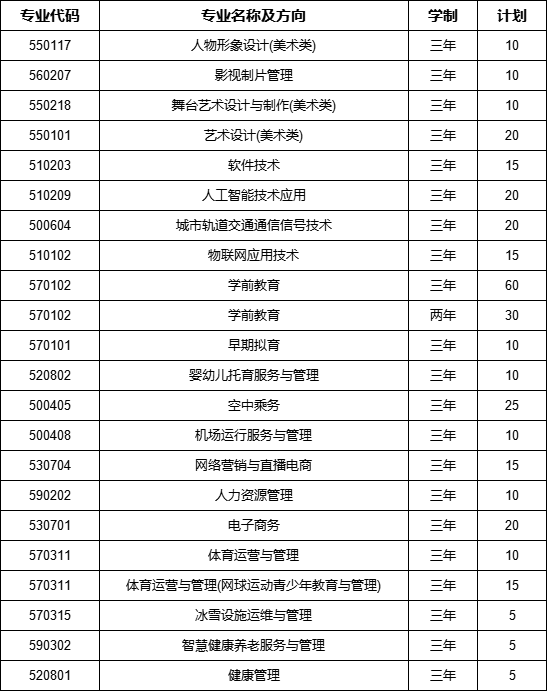 | 专业代码 | 专业名称及方向 | 学制 | 计划 |
|---|---|---|---|
| 550117 | 人物形象设计(美术类) | 三年 | 10 |
| 560207 | 影视制片管理 | 三年 | 10 |
| 550218 | 舞台艺术设计与制作(美术类) | 三年 | 10 |
| 550101 | 艺术设计(美术类) | 三年 | 20 |
| 510203 | 软件技术 | 三年 | 15 |
| 510209 | 人工智能技术应用 | 三年 | 20 |
| 500604 | 城市轨道交通通信信号技术 | 三年 | 20 |
| 510102 | 物联网应用技术 | 三年 | 15 |
| 570102 | 学前教育 | 三年 | 60 |
| 570102 | 学前教育 | 两年 | 30 |
| 570101 | 早期拟育 | 三年 | 10 |
| 520802 | 婴幼儿托育服务与管理 | 三年 | 10 |
| 500405 | 空中乘务 | 三年 | 25 |
| 500408 | 机场运行服务与管理 | 三年 | 10 |
| 530704 | 网络营销与直播电商 | 三年 | 15 |
| 590202 | 人力资源管理 | 三年 | 10 |
| 530701 | 电子商务 | 三年 | 20 |
| 570311 | 体育运营与管理 | 三年 | 10 |
| 570311 | 体育运营与管理(网球运动青少年教育与管理) | 三年 | 15 |
| 570315 | 冰雪设施运维与管理 | 三年 | 5 |
| 590302 | 智慧健康养老服务与管理 | 三年 | 5 |
| 520801 | 健康管理 | 三年 | 5 |